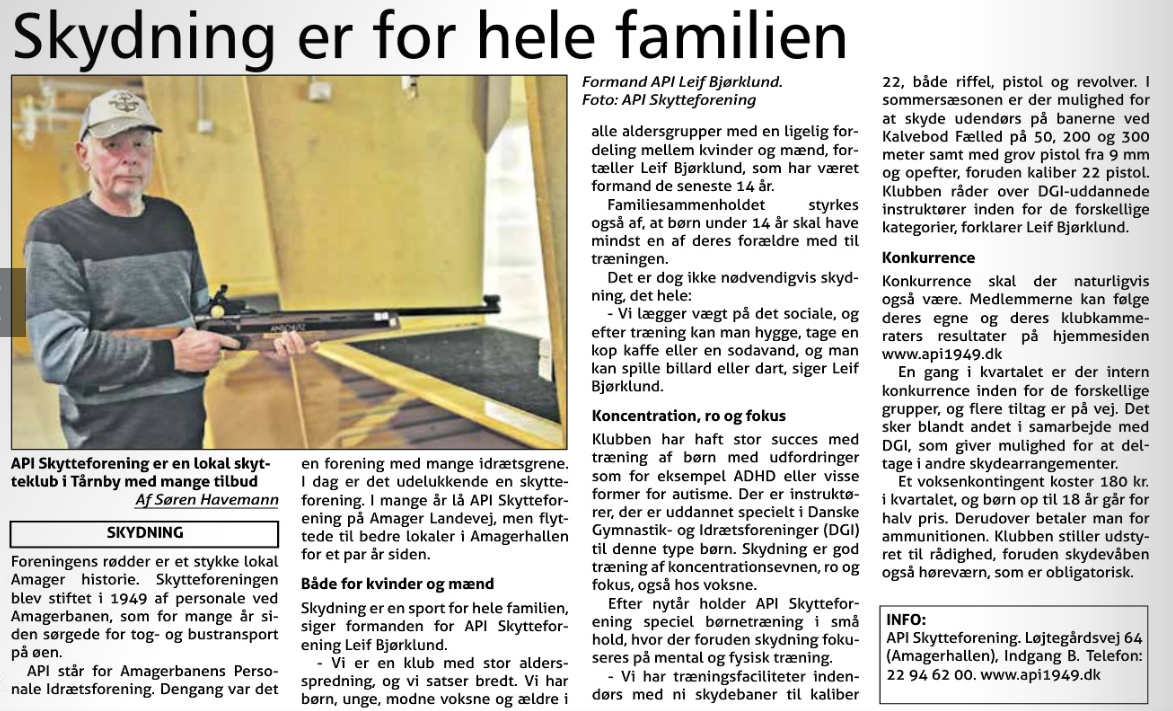 Skydning er for hele familien

Formand API Leif Bjørklund. Foto: API Skytteforening

API Skytteforening er en lokal skytteklub i Tårnby med mange tilbud
Af Søren Havemann

SKYDNING

Foreningens rødder er et stykke lokal Amager historie. Skytteforeningen blev stiftet i 1949 af personale ved Amagerbanen, som for mange år siden sørgede for tog- og bustransport på øen.

API står for Amagerbanens Personale Idrætsforening. Dengang var det en forening med mange idrætsgrene. I dag er det udelukkende en skytteforening. I mange år lå API Skytteforening på Amager Landevej, men flyttede til bedre lokaler i Amagerhallen for et par år siden.

Både for kvinder og mænd

Skydning er en sport for hele familien, siger formanden for API Skytteforening Leif Bjørklund.

- Vi er en klub med stor aldersspredning, og vi satser bredt. Vi har børn, unge, modne voksne og ældre i alle aldersgrupper med en ligelig fordeling mellem kvinder og mænd, fortæller Leif Bjørklund, som har været formand de seneste 14 år.

Familiesammenholdet styrkes også af, at børn under 14 år skal have mindst en af deres forældre med til træningen.

Det er dog ikke nødvendigvis skydning, det hele:

- Vi lægger vægt på det sociale, og efter træning kan man hygge, tage en kop kaffe eller en sodavand, og man kan spille billard eller dart, siger Leif Bjørklund.

Koncentration, ro og fokus

Klubben har haft stor succes med træning af børn med udfordringer som for eksempel ADHD eller visse former for autisme. Der er instruktører, der er uddannet specielt i Danske Gymnastik- og Idrætsforeninger (DGI) til denne type børn. Skydning er god træning af koncentrationsevnen, ro og fokus, også hos voksne.

Efter nytår holder API Skytteforening speciel børnetræning i små hold, hvor der foruden skydning fokuseres på mental og fysisk træning.

- Vi har træningsfaciliteter indendørs med ni skydebaner til kaliber 22, både riffel, pistol og revolver. I sommersæsonen er der mulighed for at skyde udendørs på banerne ved Kalvebod Fælled på 50, 200 og 300 meter samt med grov pistol fra 9 mm og opefter, foruden kaliber 22 pistol. Klubben råder over DGI-uddannede instruktører inden for de forskellige kategorier, forklarer Leif Bjørklund.

Konkurrence

Konkurrence skal der naturligvis også være. Medlemmerne kan følge deres egne og deres klubkammeraters resultater på hjemmesiden www.api1949.dk

En gang i kvartalet er der intern konkurrence inden for de forskellige grupper, og flere tiltag er på vej. Det sker blandt andet i samarbejde med DGI, som giver mulighed for at deltage i andre skydearrangementer.

Et voksenkontingent koster 180 kr. i kvartalet, og børn op til 18 år går for halv pris. Derudover betaler man for ammunitionen. Klubben stiller udstyret til rådighed, foruden skydevåben også høreværn, som er obligatorisk.

INFO:
API Skytteforening. Løjtegårdsvej 64 (Amagerhallen), Indgang B. Telefon: 22 94 62 00. www.api1949.dk